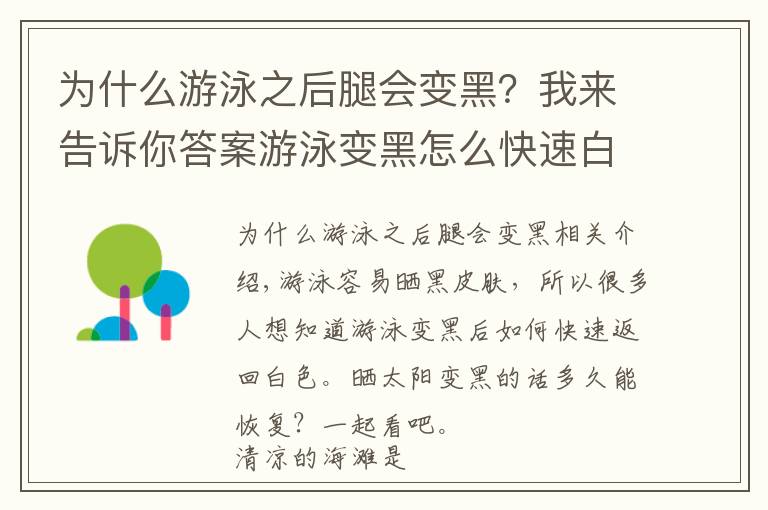 为什么游泳之后腿会变黑？我来告诉你答案游泳变黑怎么快速白

为什么游泳之后腿会变黑相关介绍，游泳容易晒黑皮肤，所以很多人想知道游泳变黑后如何快速返回白色。晒太阳变黑的话多久能恢复？一起看吧。
清凉的海滩是